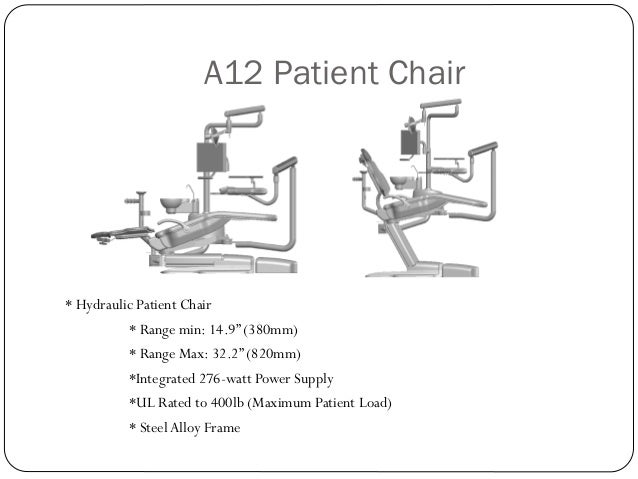 A12 Patient Chair

* Hydraulic Patient Chair

* Range min: 14.9”(380mm)

* Range Max: 32.2”(820mm)

*Integrated 276-watt Power Supply

*UL Rated to 400lb (Maximum Patient Load)

* Steel Alloy Frame